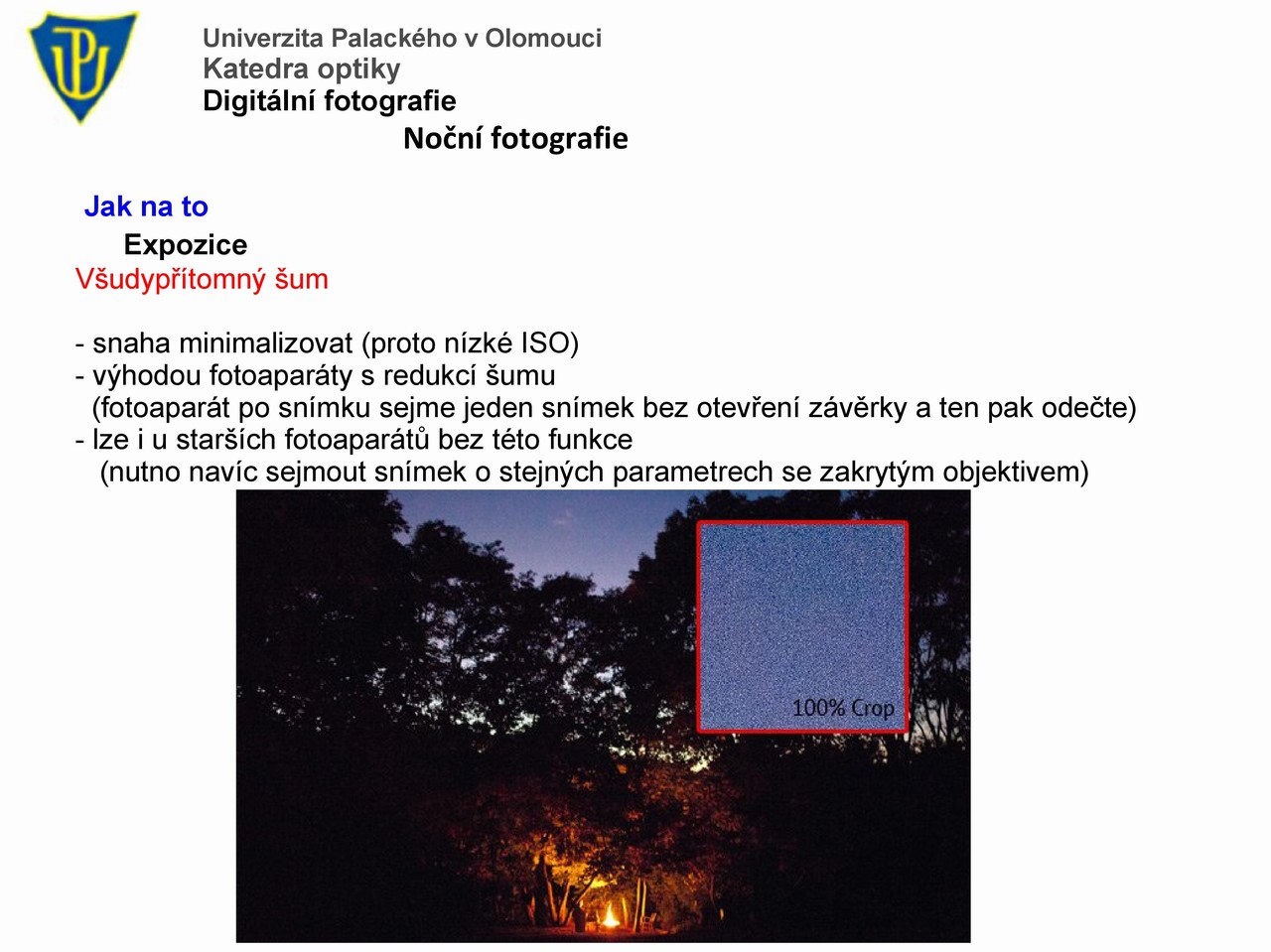 Univerzita Palackého v Olomouci
Katedra optiky
Digitální fotografie

Noční fotografie

Jak na to

Expozice

Všudypřítomný šum

- snaha minimalizovat (proto nízké ISO)
- výhodou fotoaparáty s redukcí šumu
(fotoaparát po snímku sejme jeden snímek bez otevření závěrky a ten pak odečte)
- lze i u starších fotoaparátů bez této funkce
(nutno navíc sejmout snímek o stejných parametrech se zakrytým objektivem)

100% Crop